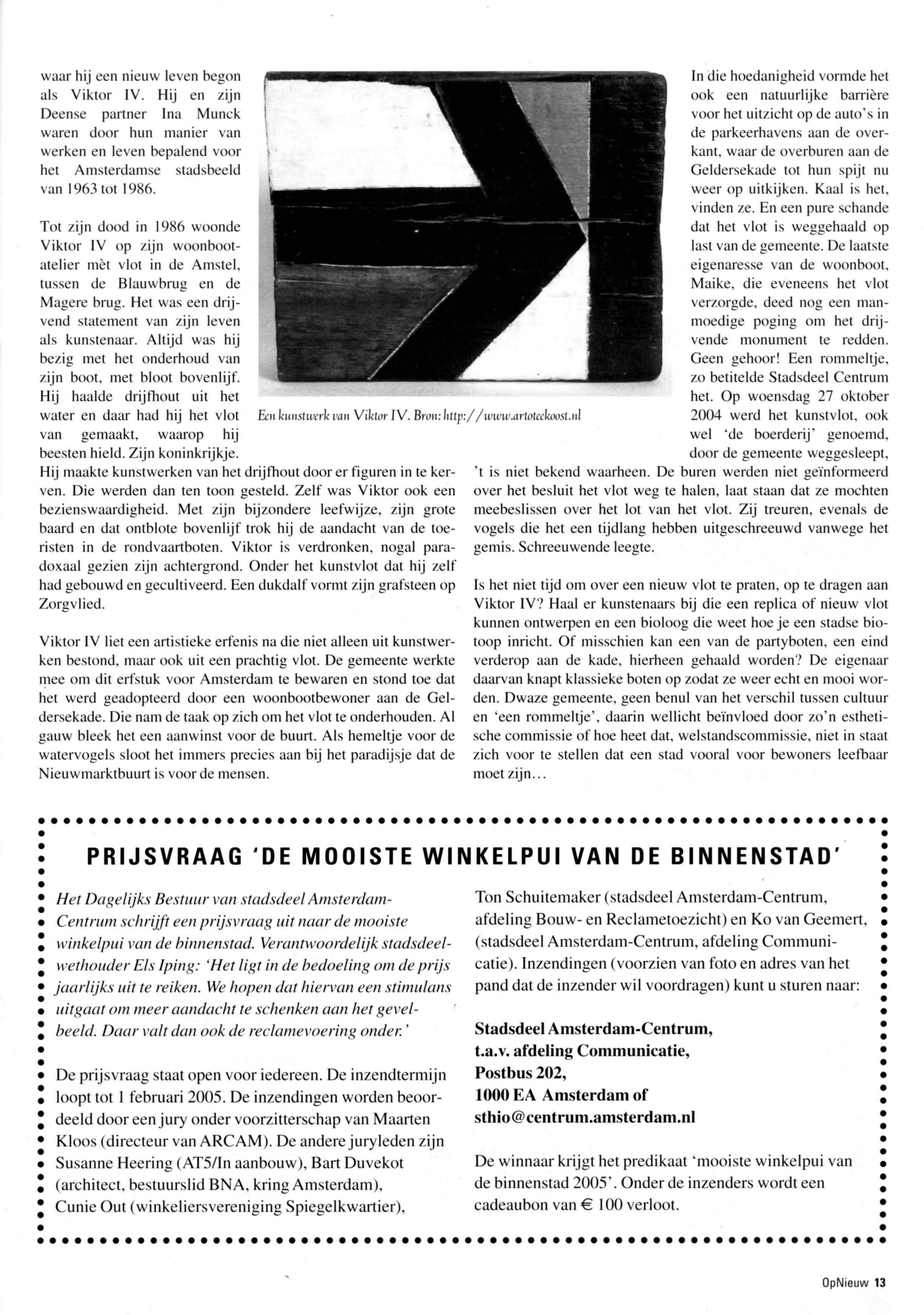 waar hij een nieuw leven begon als Viktor IV. Hij en zijn Deense partner Ina Munck waren door hun manier van werken en leven bepalend voor het Amsterdamse stadsbeeld van 1963 tot 1986.

Tot zijn dood in 1986 woonde Viktor IV op zijn woonbootatelier mèt vlot in de Amstel, tussen de Blauwbrug en de Magere brug. Het was een drijvend statement van zijn leven als kunstenaar. Altijd was hij bezig met het onderhoud van zijn boot, met bloot bovenlijf. Hij haalde drijfhout uit het water en daar had hij het vlot van gemaakt, waarop hij beesten hield. Zijn koninkrijkje. Hij maakte kunstwerken van het drijfhout door er figuren in te kerven. Die werden dan ten toon gesteld. Zelf was Viktor ook een bezienswaardigheid. Met zijn bijzondere leefwijze, zijn grote baard en dat ontblote bovenlijf trok hij de aandacht van de toeristen in de rondvaartboten. Viktor is verdronken, nogal paradoxaal gezien zijn achtergrond. Onder het kunstvlot dat hij zelf had gebouwd en gecultiveerd. Een dukdalf vormt zijn grafsteen op Zorgvlied.

Viktor IV liet een artistieke erfenis na die niet alleen uit kunstwerken bestond, maar ook uit een prachtig vlot. De gemeente werkte mee om dit erfstuk voor Amsterdam te bewaren en stond toe dat het werd geadopteerd door een woonbootbewoner aan de Geldersekade. Die nam de taak op zich om het vlot te onderhouden. Al gauw bleek het een aanwinst voor de buurt. Als hemeltje voor de watervogels sloot het immers precies aan bij het paradijsje dat de Nieuwmarktbuurt is voor de mensen.

Een kunstwerk van Viktor IV. Bron: http://www.artoteekoost.nl

In die hoedanigheid vormde het ook een natuurlijke barrière voor het uitzicht op de auto's in de parkeerhavens aan de overkant, waar de overburen aan de Geldersekade tot hun spijt nu weer op uitkijken. Kaal is het, vinden ze. En een pure schande dat het vlot is weggehaald op last van de gemeente. De laatste eigenaresse van de woonboot, Maike, die eveneens het vlot verzorgde, deed nog een manmoedige poging om het drijvende monument te redden. Geen gehoor! Een rommeltje, zo betitelde Stadsdeel Centrum het. Op woensdag 27 oktober 2004 werd het kunstvlot, ook wel 'de boerderij' genoemd, door de gemeente weggesleept, 't is niet bekend waarheen. De buren werden niet geïnformeerd over het besluit het vlot weg te halen, laat staan dat ze mochten meebeslissen over het lot van het vlot. Zij treuren, evenals de vogels die het een tijdlang hebben uitgeschreeuwd vanwege het gemis. Schreeuwende leegte.

Is het niet tijd om over een nieuw vlot te praten, op te dragen aan Viktor IV? Haal er kunstenaars bij die een replica of nieuw vlot kunnen ontwerpen en een bioloog die weet hoe je een stadse biotoop inricht. Of misschien kan een van de partyboten, een eind verderop aan de kade, hierheen gehaald worden? De eigenaar daarvan knapt klassieke boten op zodat ze weer echt en mooi worden. Dwaze gemeente, geen benul van het verschil tussen cultuur en 'een rommeltje', daarin wellicht beïnvloed door zo'n esthetische commissie of hoe heet dat, welstandscommissie, niet in staat zich voor te stellen dat een stad vooral voor bewoners leefbaar moet zijn...

PRIJSVRAAG 'DE MOOISTE WINKELPUI VAN DE BINNENSTAD'

Het Dagelijks Bestuur van stadsdeel Amsterdam-Centrum schrijft een prijsvraag uit naar de mooiste winkelpui van de binnenstad. Verantwoordelijk stadsdeelwethouder Els Iping: 'Het ligt in de bedoeling om de prijs jaarlijks uit te reiken. We hopen dat hiervan een stimulans uitgaat om meer aandacht te schenken aan het gevelbeeld. Daar valt dan ook de reclamevoering onder.'

De prijsvraag staat open voor iedereen. De inzendtermijn loopt tot 1 februari 2005. De inzendingen worden beoordeeld door een jury onder voorzitterschap van Maarten Kloos (directeur van ARCAM). De andere juryleden zijn Susanne Heering (AT5/In aanbouw), Bart Duvekot (architect, bestuurslid BNA, kring Amsterdam), Cunie Out (winkeliersvereniging Spiegelkwartier), Ton Schuitemaker (stadsdeel Amsterdam-Centrum, afdeling Bouw- en Reclametoezicht) en Ko van Geemert, (stadsdeel Amsterdam-Centrum, afdeling Communicatie). Inzendingen (voorzien van foto en adres van het pand dat de inzender wil voordragen) kunt u sturen naar:

Stadsdeel Amsterdam-Centrum,
t.a.v. afdeling Communicatie,
Postbus 202,
1000 EA Amsterdam of
sthio@centrum.amsterdam.nl

De winnaar krijgt het predikaat 'mooiste winkelpui van de binnenstad 2005'. Onder de inzenders wordt een cadeaubon van € 100 verloot.

OpNieuw 13